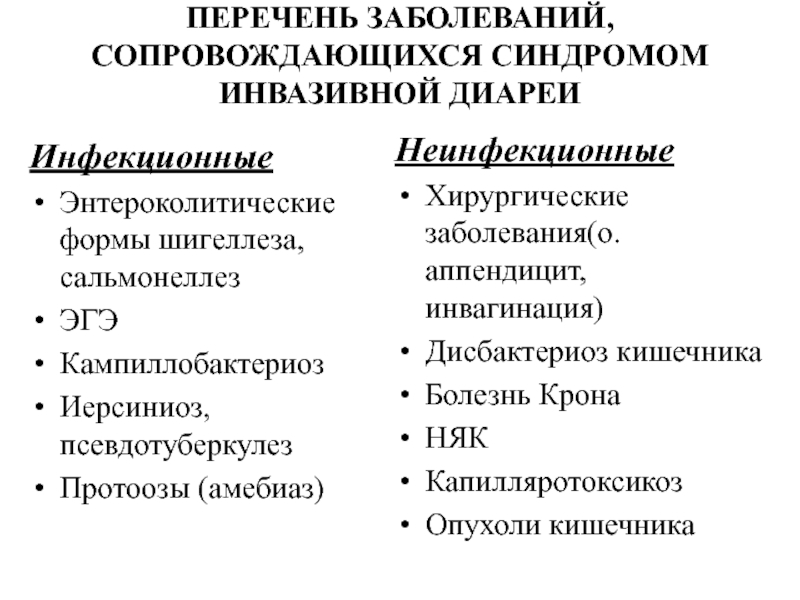 ПЕРЕЧЕНЬ ЗАБОЛЕВАНИЙ, СОПРОВОЖДАЮЩИХСЯ СИНДРОМОМ ИНВАЗИВНОЙ ДИАРЕИ

Инфекционные

• Энтероколитические формы шигеллеза, сальмонеллез
• ЭГЭ
• Кампиллобактериоз
• Иерсиниоз, псевдотуберкулез
• Протоозы (амебиаз)

Неинфекционные

• Хирургические заболевания(о. аппендицит, инвагинация)
• Дисбактериоз кишечника
• Болезнь Крона
• НЯК
• Капилляротоксикоз
• Опухоли кишечника